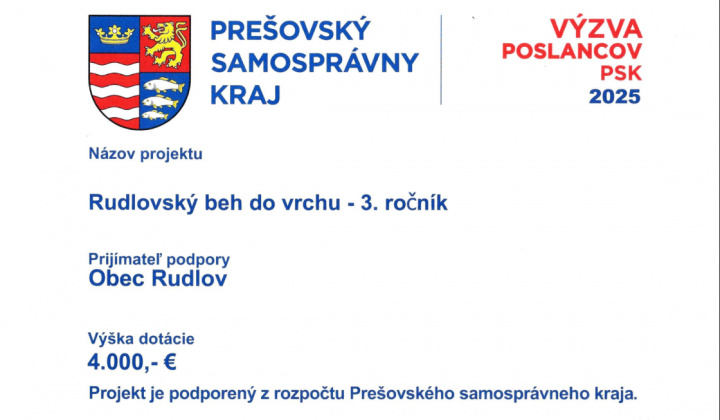 PREŠOVSKÝ
SAMOSPRÁVNY
KRAJ

VÝZVA
POSLANCOV
PSK
2025

Názov projektu

Rudlovský beh do vrchu - 3. ročník

Prijímateľ podpory
Obec Rudlov

Výška dotácie
4.000,- €

Projekt je podporený z rozpočtu Prešovského samosprávneho kraja.